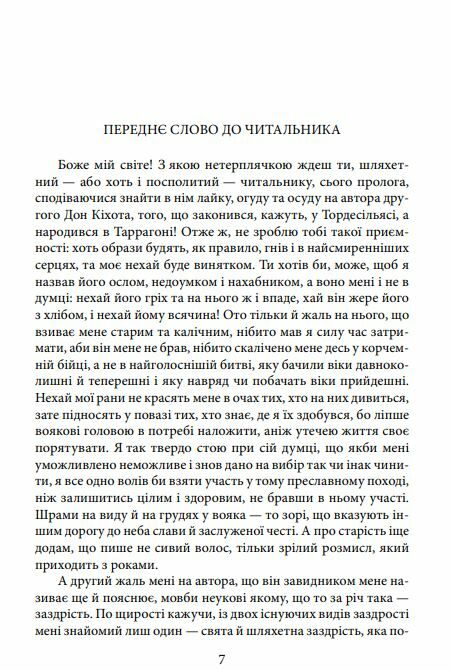 ПЕРЕДНЄ СЛОВО ДО ЧИТАЛЬНИКА

Боже мій світе! З якою нетерплячкою ждеш ти, шляхетний — або хоть і посполитий — читальнику, сього пролога, сподіваючися знайти в нім лайку, огуду та осуду на автора другого Дон Кіхота, того, що законився, кажуть, у Тордесільясі, а народився в Таррагоні! Отже ж, не зроблю тобі такої приємності: хоть образи будять, як правило, гнів і в найсмиренніших серцях, та моє нехай буде винятком. Ти хотів би, може, щоб я назвав його ослом, недоумком і нахабником, а воно мені і не в думці: нехай його гріх та на нього ж і впаде, хай він жере його з хлібом, і нехай йому всячина! Ото тільки й жаль на нього, що взиває мене старим та калічним, нібито мав я силу час затримати, аби він мене не брав, нібито скалічено мене десь у корчемній бійці, а не в найголоснішій битві, яку бачили віки давноколишні й теперешні і яку навряд чи побачать віки прийдешні. Нехай мої рани не красять мене в очах тих, хто на них дивиться, зате підносять у повазі тих, хто знає, де я їх здобувся, бо ліпше воякові головою в потребі наложити, аніж утечею життя своє порятувати. Я так твердо стою при сій думці, що якби мені уможливлено неможливе і знов дано на вибір так чи інак чинити, я все одно волів би взяти участь у тому преславному поході, ніж залишитись цілим і здоровим, не бравши в ньому участі. Шрами на виду й на грудях у вояка — то зорі, що вказують іншим дорогу до неба слави й заслуженої честі. А про старість іще додам, що пише не сивий волос, тільки зрілий розмисл, який приходить з роками.

А другий жаль мені на автора, що він завидником мене називає ще й пояснює, мовби неукові якому, що то за річ така — заздрість. По щирості кажучи, із двох існуючих видів заздрості мені знайомий лиш один — свята й шляхетна заздрість, яка по-

7